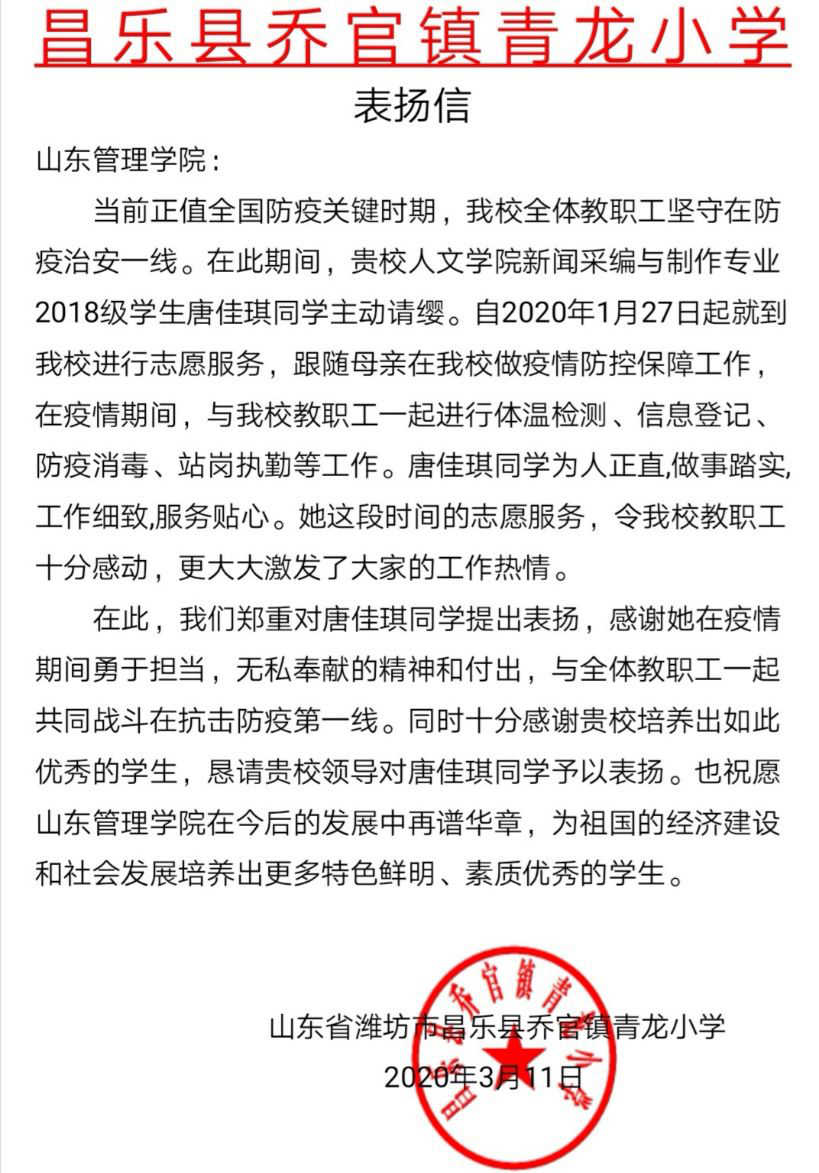 昌乐县乔官镇青龙小学

表扬信

山东管理学院：

当前正值全国防疫关键时期，我校全体教职工坚守在防疫治安一线。在此期间，贵校人文学院新闻采编与制作专业2018级学生唐佳琪同学主动请缨。自2020年1月27日起就到我校进行志愿服务，跟随母亲在我校做疫情防控保障工作，在疫情期间，与我校教职工一起进行体温检测、信息登记、防疫消毒、站岗执勤等工作。唐佳琪同学为人正直,做事踏实,工作细致,服务贴心。她这段时间的志愿服务，令我校教职工十分感动，更大大激发了大家的工作热情。

在此，我们郑重对唐佳琪同学提出表扬，感谢她在疫情期间勇于担当，无私奉献的精神和付出，与全体教职工一起共同战斗在抗击防疫第一线。同时十分感谢贵校培养出如此优秀的学生，恳请贵校领导对唐佳琪同学予以表扬。也祝愿山东管理学院在今后的发展中再谱华章，为祖国的经济建设和社会发展培养出更多特色鲜明、素质优秀的学生。

山东省潍坊市昌乐县乔官镇青龙小学

2020年3月11日

昌乐县乔官镇青龙小学